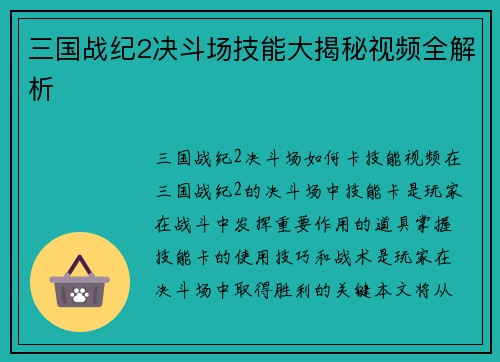 三国战纪2决斗场技能大揭秘视频全解析

三国战纪2决斗场如何卡技能视频在三国战纪2的决斗场中技能卡是玩家在战斗中发挥重要作用的道具掌握技能卡的使用技巧和战术是玩家在决斗场中取得胜利的关键本文将从